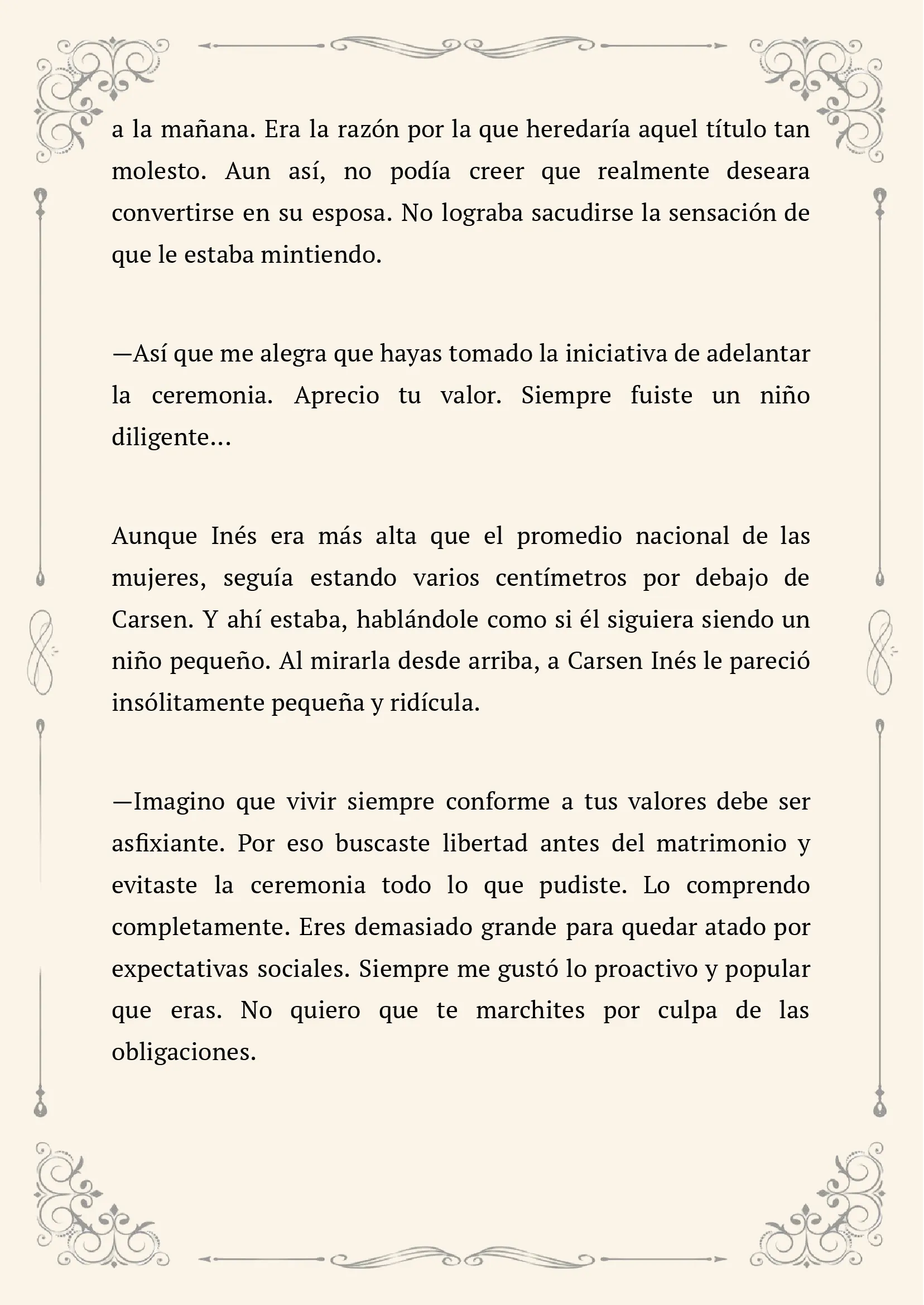 a la mañana. Era la razón por la que heredaría aquel título tan molesto. Aun así, no podía creer que realmente deseara convertirse en su esposa. No lograba sacudirse la sensación de que le estaba mintiendo.

—Así que me alegra que hayas tomado la iniciativa de adelantar la ceremonia. Aprecio tu valor. Siempre fuiste un niño diligente…

Aunque Inés era más alta que el promedio nacional de las mujeres, seguía estando varios centímetros por debajo de Carsen. Y ahí estaba, hablándole como si él siguiera siendo un niño pequeño. Al mirarla desde arriba, a Carsen Inés le pareció insólitamente pequeña y ridícula.

—Imagino que vivir siempre conforme a tus valores debe ser asfixiante. Por eso buscaste libertad antes del matrimonio y evitaste la ceremonia todo lo que pudiste. Lo comprendo completamente. Eres demasiado grande para quedar atado por expectativas sociales. Siempre me gustó lo proactivo y popular que eras. No quiero que te marchites por culpa de las obligaciones.